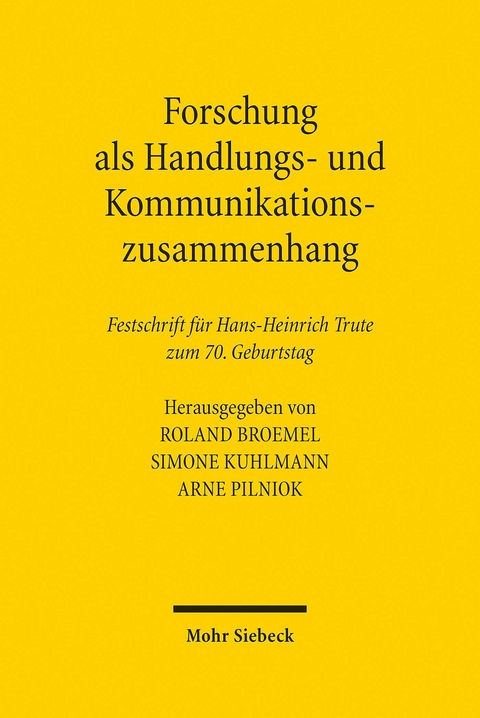 Forschung als Handlungs- und Kommunikationszusammenhang

Festschrift für Hans-Heinrich Trute zum 70. Geburtstag

Herausgegeben von
ROLAND BROEMEL
SIMONE KUHLMANN
ARNE PILNIOK

Mohr Siebeck